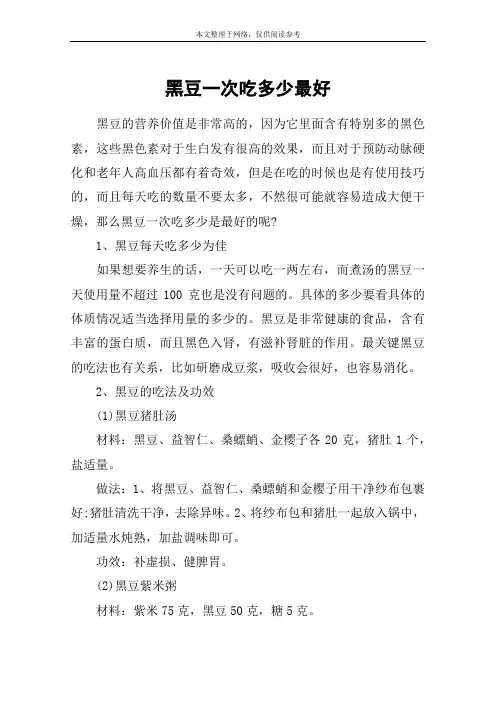 本文整理于网络，仅供阅读参考

黑豆一次吃多少最好

黑豆的营养价值是非常高的，因为它里面含有特别多的黑色素，这些黑色素对于生白发有很高的效果，而且对于预防动脉硬化和老年人高血压都有着奇效，但是在吃的时候也是有使用技巧的，而且每天吃的数量不要太多，不然很可能就容易造成大便干燥，那么黑豆一次吃多少是最好的呢?

1、黑豆每天吃多少为佳

如果想要养生的话，一天可以吃一两左右，而煮汤的黑豆一天使用量不超过 100 克也是没有问题的。具体的多少要看具体的体质情况适当选择用量的多少的。黑豆是非常健康的食品，含有丰富的蛋白质，而且黑色入肾，有滋补肾脏的作用。最关键黑豆的吃法也有关系，比如研磨成豆浆，吸收会很好，也容易消化。

2、黑豆的吃法及功效

(1)黑豆猪肚汤

材料：黑豆、益智仁、桑螵蛸、金樱子各 20 克，猪肚 1 个，盐适量。

做法：1、将黑豆、益智仁、桑螵蛸和金樱子用干净纱布包裹好;猪肚清洗干净，去除异味。2、将纱布包和猪肚一起放入锅中，加适量水炖熟，加盐调味即可。

功效：补虚损、健脾胃。

(2)黑豆紫米粥

材料：紫米 75 克，黑豆 50 克，糖 5 克。